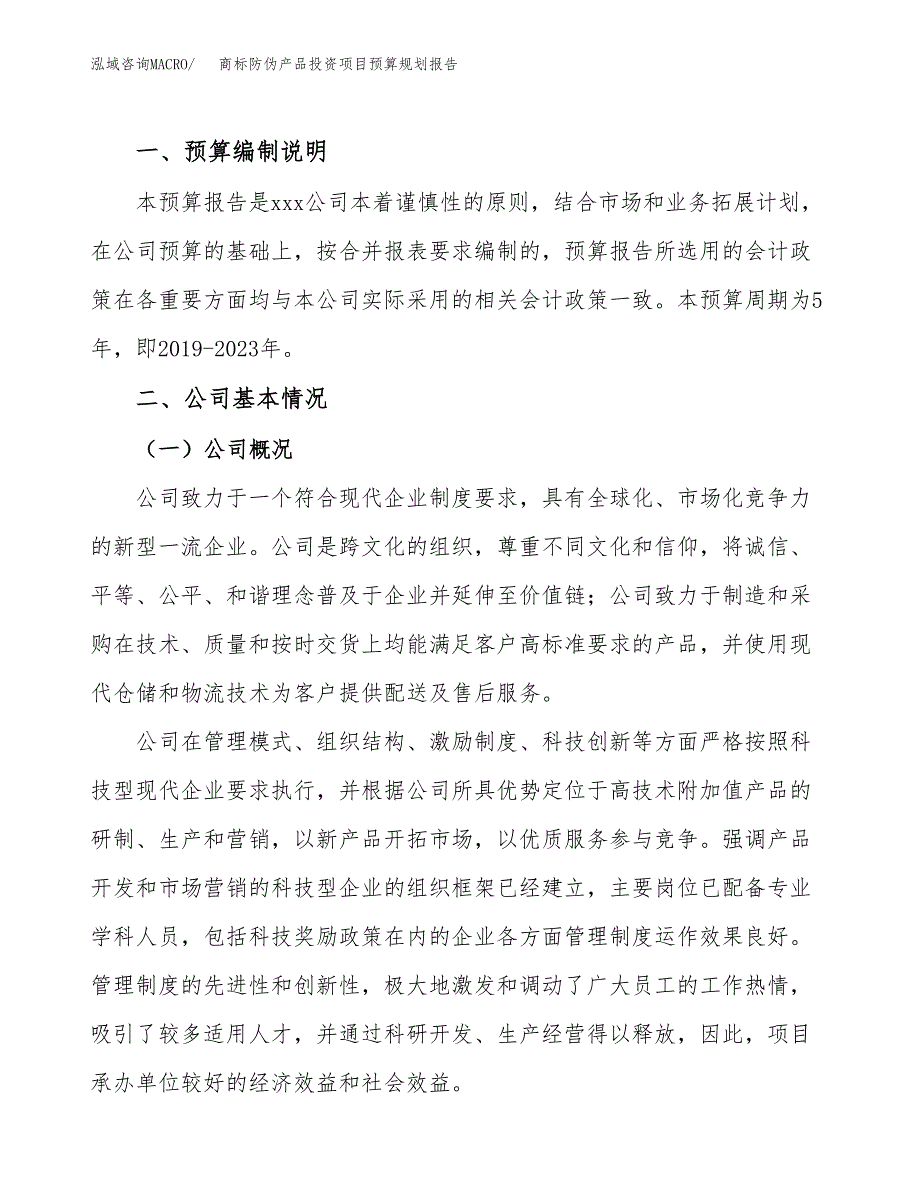 泓域咨询MACRO/ 商标防伪产品投资项目预算规划报告

一、预算编制说明

本预算报告是xxx公司本着谨慎性的原则，结合市场和业务拓展计划，在公司预算的基础上，按合并报表要求编制的，预算报告所选用的会计政策在各重要方面均与本公司实际采用的相关会计政策一致。本预算周期为5年，即2019-2023年。

二、公司基本情况

（一）公司概况

公司致力于一个符合现代企业制度要求，具有全球化、市场化竞争力的新型一流企业。公司是跨文化的组织，尊重不同文化和信仰，将诚信、平等、公平、和谐理念普及于企业并延伸至价值链；公司致力于制造和采购在技术、质量和按时交货上均能满足客户高标准要求的产品，并使用现代仓储和物流技术为客户提供配送及售后服务。

公司在管理模式、组织结构、激励制度、科技创新等方面严格按照科技型现代企业要求执行，并根据公司所具优势定位于高技术附加值产品的研制、生产和营销，以新产品开拓市场，以优质服务参与竞争。强调产品开发和市场营销的科技型企业的组织框架已经建立，主要岗位已配备专业学科人员，包括科技奖励政策在内的企业各方面管理制度运作效果良好。管理制度的先进性和创新性，极大地激发和调动了广大员工的工作热情，吸引了较多适用人才，并通过科研开发、生产经营得以释放，因此，项目承办单位较好的经济效益和社会效益。